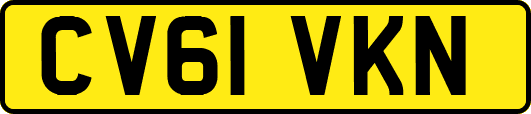 CV61 VKN